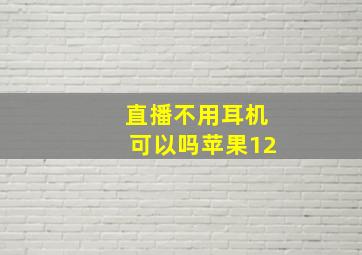 直播不用耳机
可以吗苹果12